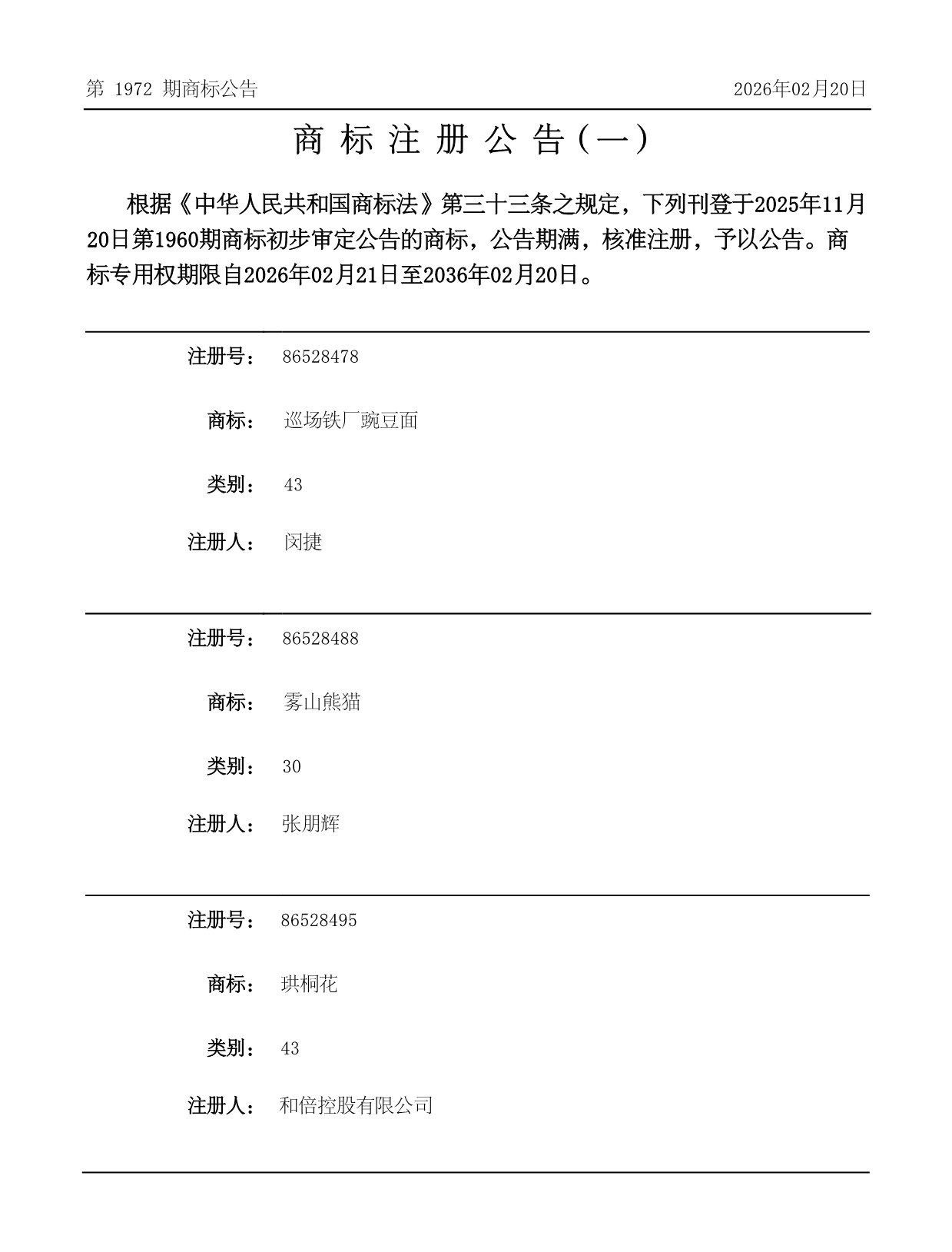 第 1972 期商标公告 2026年02月20日

商 标 注 册 公 告（一）

根据《中华人民共和国商标法》第三十三条之规定，下列刊登于2025年11月20日第1960期商标初步审定公告的商标，公告期满，核准注册，予以公告。商标专用权期限自2026年02月21日至2036年02月20日。

注册号： 86528478

商标： 巡场铁厂豌豆面

类别： 43

注册人： 闵捷

注册号： 86528488

商标： 雾山熊猫

类别： 30

注册人： 张朋辉

注册号： 86528495

商标： 珙桐花

类别： 43

注册人： 和倍控股有限公司